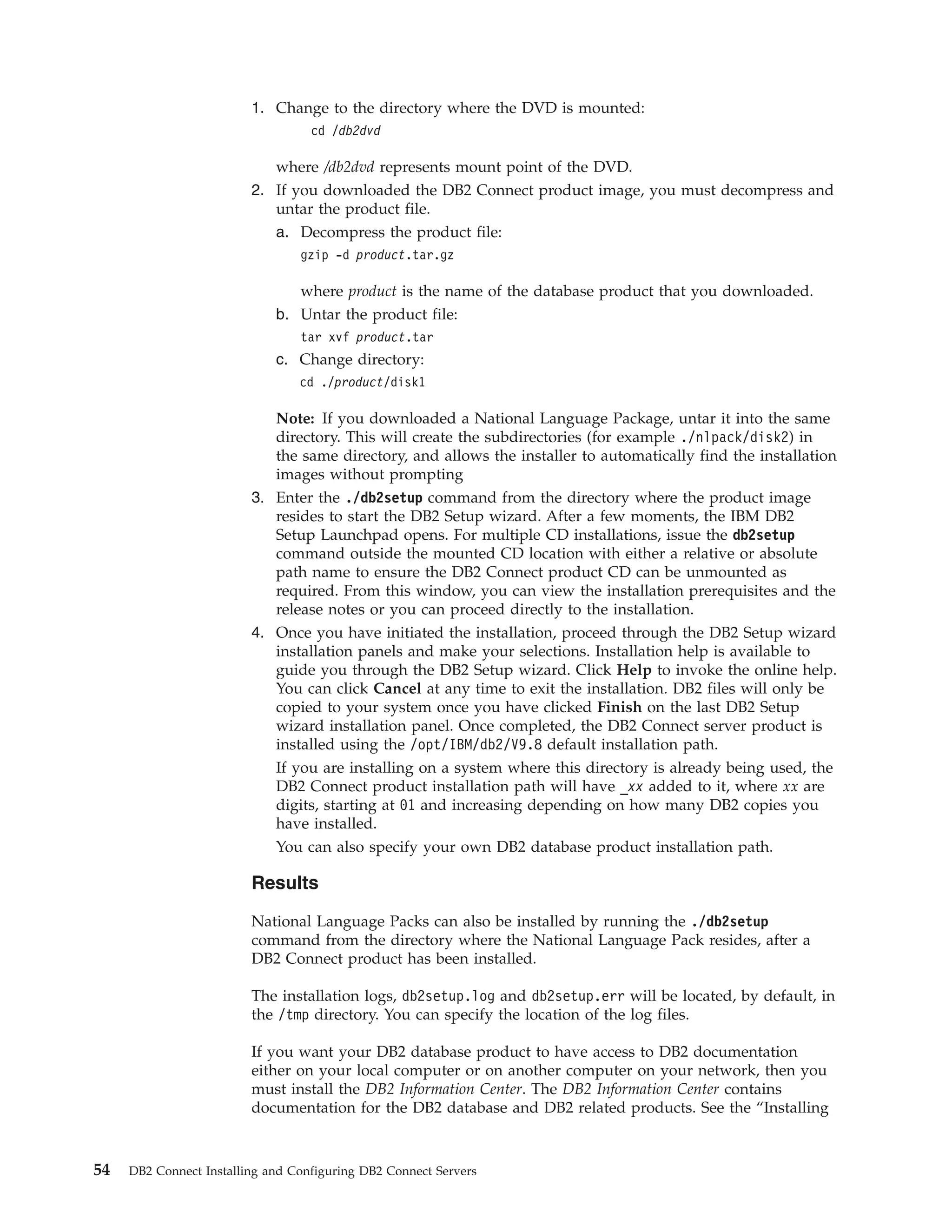 1. Change to the directory where the DVD is mounted:

cd /db2dvd

where /db2dvd represents mount point of the DVD.

2. If you downloaded the DB2 Connect product image, you must decompress and untar the product file.

a. Decompress the product file:

gzip -d product.tar.gz

where product is the name of the database product that you downloaded.

b. Untar the product file:

tar xvf product.tar

c. Change directory:

cd ./product/disk1

Note: If you downloaded a National Language Package, untar it into the same directory. This will create the subdirectories (for example ./nlpack/disk2) in the same directory, and allows the installer to automatically find the installation images without prompting

3. Enter the ./db2setup command from the directory where the product image resides to start the DB2 Setup wizard. After a few moments, the IBM DB2 Setup Launchpad opens. For multiple CD installations, issue the db2setup command outside the mounted CD location with either a relative or absolute path name to ensure the DB2 Connect product CD can be unmounted as required. From this window, you can view the installation prerequisites and the release notes or you can proceed directly to the installation.

4. Once you have initiated the installation, proceed through the DB2 Setup wizard installation panels and make your selections. Installation help is available to guide you through the DB2 Setup wizard. Click Help to invoke the online help. You can click Cancel at any time to exit the installation. DB2 files will only be copied to your system once you have clicked Finish on the last DB2 Setup wizard installation panel. Once completed, the DB2 Connect server product is installed using the /opt/IBM/db2/V9.8 default installation path.

If you are installing on a system where this directory is already being used, the DB2 Connect product installation path will have _xx added to it, where xx are digits, starting at 01 and increasing depending on how many DB2 copies you have installed.

You can also specify your own DB2 database product installation path.

Results

National Language Packs can also be installed by running the ./db2setup command from the directory where the National Language Pack resides, after a DB2 Connect product has been installed.

The installation logs, db2setup.log and db2setup.err will be located, by default, in the /tmp directory. You can specify the location of the log files.

If you want your DB2 database product to have access to DB2 documentation either on your local computer or on another computer on your network, then you must install the DB2 Information Center. The DB2 Information Center contains documentation for the DB2 database and DB2 related products. See the “Installing

54 DB2 Connect Installing and Configuring DB2 Connect Servers